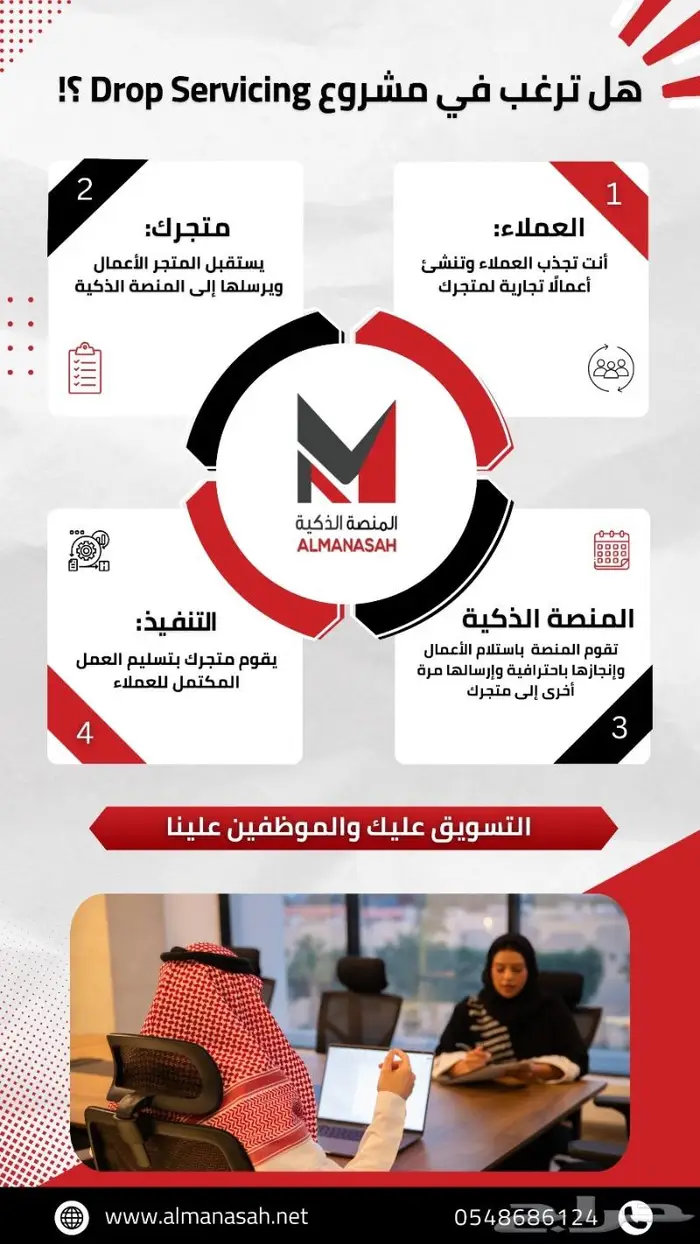 هل ترغب في مشروع Drop Servicing ؟!

1
العملاء:
أنت تجذب العملاء وتنشئ أعمالًا تجارية لمتجرك

2
متجرك:
يستقبل المتجر الأعمال ويرسلها إلى المنصة الذكية

M
المنصة الذكية
ALMANASAH

المنصة الذكية
تقوم المنصة باستلام الأعمال وإنجازها باحترافية وإرسالها مرة أخرى إلى متجرك
3

التنفيذ:
يقوم متجرك بتسليم العمل المكتمل للعملاء
4

التسويق عليك والموظفين علينا

www.almanasah.net
0548686124

حراج